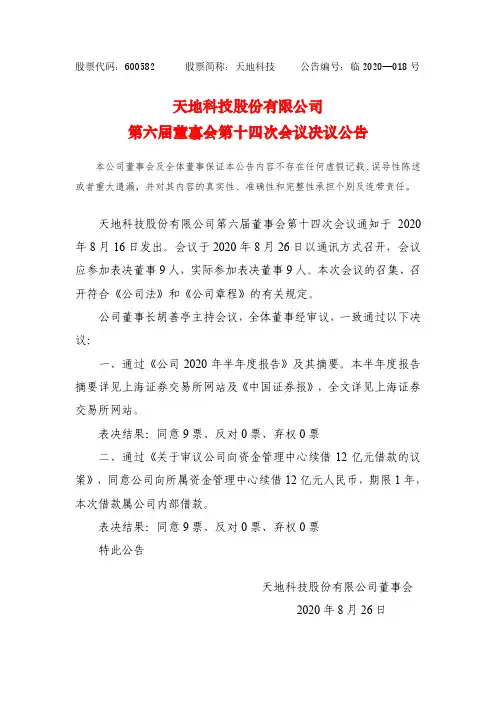 股票代码：600582　　股票简称：天地科技　　公告编号：临 2020—018 号

天地科技股份有限公司
第六届董事会第十四次会议决议公告

本公司董事会及全体董事保证本公告内容不存在任何虚假记载、误导性陈述或者重大遗漏，并对其内容的真实性、准确性和完整性承担个别及连带责任。

天地科技股份有限公司第六届董事会第十四次会议通知于 2020 年 8 月 16 日发出。会议于 2020 年 8 月 26 日以通讯方式召开，会议应参加表决董事 9 人，实际参加表决董事 9 人。本次会议的召集、召开符合《公司法》和《公司章程》的有关规定。

公司董事长胡善亭主持会议，全体董事经审议，一致通过以下决议：

一、通过《公司 2020 年半年度报告》及其摘要。本半年度报告摘要详见上海证券交易所网站及《中国证券报》，全文详见上海证券交易所网站。

表决结果：同意 9 票、反对 0 票、弃权 0 票

二、通过《关于审议公司向资金管理中心续借 12 亿元借款的议案》，同意公司向所属资金管理中心续借 12 亿元人民币，期限 1 年，本次借款属公司内部借款。

表决结果：同意 9 票、反对 0 票、弃权 0 票

特此公告

天地科技股份有限公司董事会
2020 年 8 月 26 日